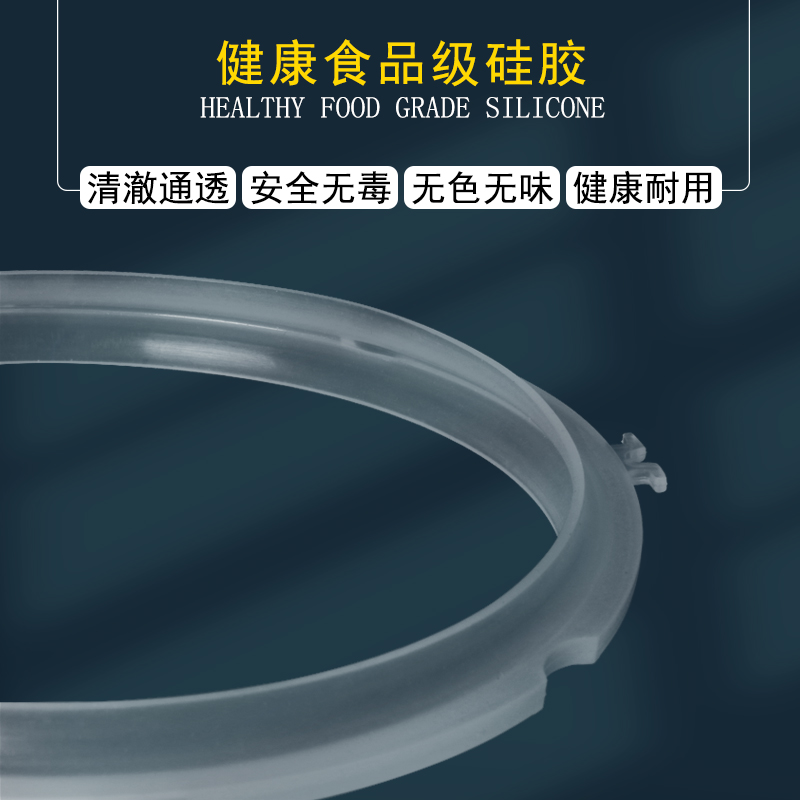 健康食品级硅胶
HEALTHY FOOD GRADE SILICONE

清澈通透 安全无毒 无色无味 健康耐用